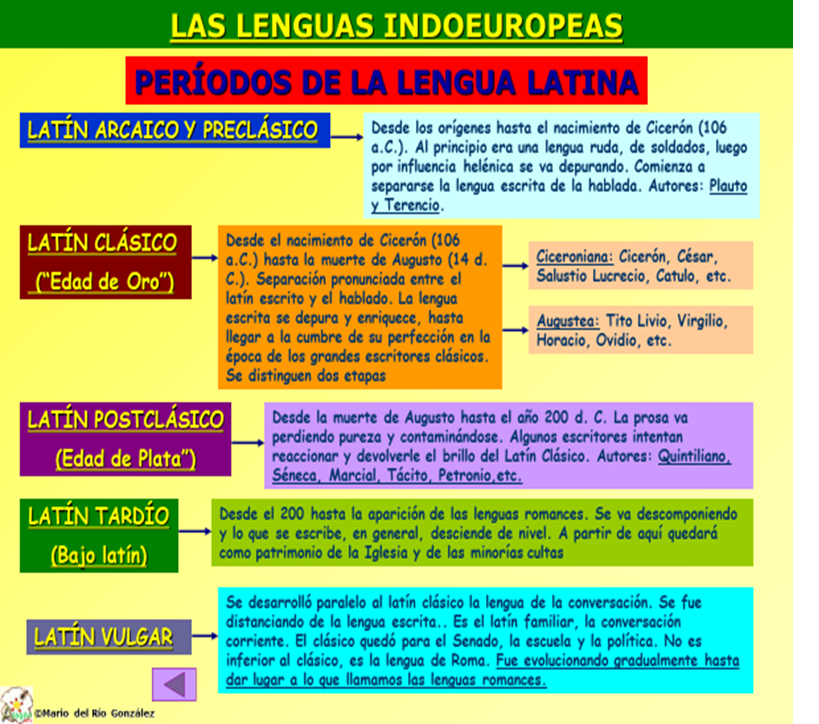 LAS LENGUAS INDOEUROPEAS

PERÍODOS DE LA LENGUA LATINA

LATÍN ARCAICO Y PRECLÁSICO

Desde los orígenes hasta el nacimiento de Cicerón (106 a.C.). Al principio era una lengua ruda, de soldados, luego por influencia helénica se va depurando. Comienza a separarse la lengua escrita de la hablada. Autores: Plauto y Terencio.

LATÍN CLÁSICO ("Edad de Oro")

Desde el nacimiento de Cicerón (106 a.C.) hasta la muerte de Augusto (14 d. C.). Separación pronunciada entre el latín escrito y el hablado. La lengua escrita se depura y enriquece, hasta llegar a la cumbre de su perfección en la época de los grandes escritores clásicos. Se distinguen dos etapas

Ciceroniana: Cicerón, César, Salustio Lucrecio, Catulo, etc.

Augustea: Tito Livio, Virgilio, Horacio, Ovidio, etc.

LATÍN POSTCLÁSICO (Edad de Plata")

Desde la muerte de Augusto hasta el año 200 d. C. La prosa va perdiendo pureza y contaminándose. Algunos escritores intentan reaccionar y devolverle el brillo del Latín Clásico. Autores: Quintiliano, Séneca, Marcial, Tácito, Petronio,etc.

LATÍN TARDÍO (Bajo latín)

Desde el 200 hasta la aparición de las lenguas romances. Se va descomponiendo y lo que se escribe, en general, desciende de nivel. A partir de aquí quedará como patrimonio de la Iglesia y de las minorías cultas

LATÍN VULGAR

Se desarrolló paralelo al latín clásico la lengua de la conversación. Se fue distanciando de la lengua escrita.. Es el latín familiar, la conversación corriente. El clásico quedó para el Senado, la escuela y la política. No es inferior al clásico, es la lengua de Roma. Fue evolucionando gradualmente hasta dar lugar a lo que llamamos las lenguas romances.

©Mario del Río González